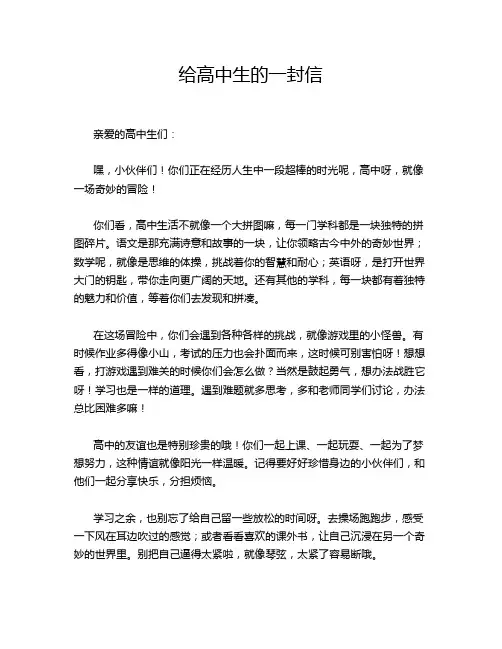 给高中生的一封信

亲爱的高中生们：

嘿，小伙伴们！你们正在经历人生中一段超棒的时光呢，高中呀，就像一场奇妙的冒险！

你们看，高中生活不就像一个大拼图嘛，每一门学科都是一块独特的拼图碎片。语文是那充满诗意和故事的一块，让你领略古今中外的奇妙世界；数学呢，就像是思维的体操，挑战着你的智慧和耐心；英语呀，是打开世界大门的钥匙，带你走向更广阔的天地。还有其他的学科，每一块都有着独特的魅力和价值，等着你们去发现和拼凑。

在这场冒险中，你们会遇到各种各样的挑战，就像游戏里的小怪兽。有时候作业多得像小山，考试的压力也会扑面而来，这时候可别害怕呀！想想看，打游戏遇到难关的时候你们会怎么做？当然是鼓起勇气，想办法战胜它呀！学习也是一样的道理。遇到难题就多思考，多和老师同学们讨论，办法总比困难多嘛！

高中的友谊也是特别珍贵的哦！你们一起上课、一起玩耍、一起为了梦想努力，这种情谊就像阳光一样温暖。记得要好好珍惜身边的小伙伴们，和他们一起分享快乐，分担烦恼。

学习之余，也别忘了给自己留一些放松的时间呀。去操场跑跑步，感受一下风在耳边吹过的感觉；或者看看喜欢的课外书，让自己沉浸在另一个奇妙的世界里。别把自己逼得太紧啦，就像琴弦，太紧了容易断哦。